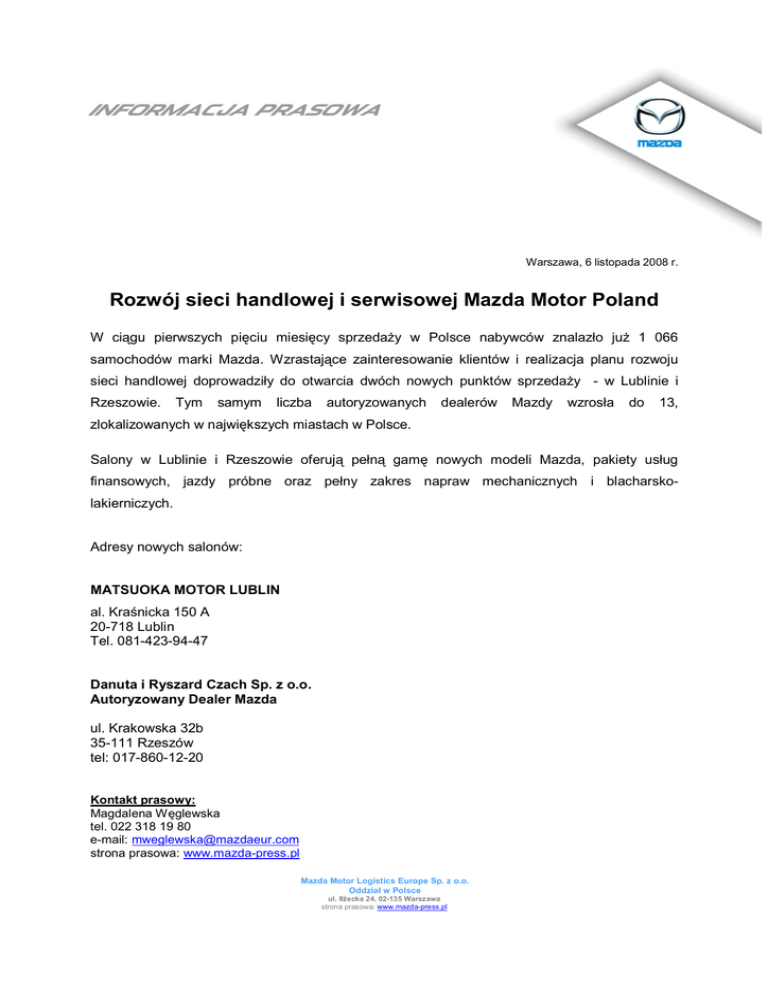 INFORMACJA PRASOWA

mazda

Warszawa, 6 listopada 2008 r.

Rozwój sieci handlowej i serwisowej Mazda Motor Poland

W ciągu pierwszych pięciu miesięcy sprzedaży w Polsce nabywców znalazło już 1 066 samochodów marki Mazda. Wzrastające zainteresowanie klientów i realizacja planu rozwoju sieci handlowej doprowadziły do otwarcia dwóch nowych punktów sprzedaży - w Lublinie i Rzeszowie. Tym samym liczba autoryzowanych dealerów Mazdy wzrosła do 13, zlokalizowanych w największych miastach w Polsce.

Salony w Lublinie i Rzeszowie oferują pełną gamę nowych modeli Mazda, pakiety usług finansowych, jazdy próbne oraz pełny zakres napraw mechanicznych i blacharsko-lakierniczych.

Adresy nowych salonów:

MATSUOKA MOTOR LUBLIN
al. Kraśnicka 150 A
20-718 Lublin
Tel. 081-423-94-47

Danuta i Ryszard Czach Sp. z o.o.
Autoryzowany Dealer Mazda

ul. Krakowska 32b
35-111 Rzeszów
tel: 017-860-12-20

Kontakt prasowy:
Magdalena Węglewska
tel. 022 318 19 80
e-mail: mweglewska@mazdaeur.com
strona prasowa: www.mazda-press.pl

Mazda Motor Logistics Europe Sp. z o.o.
Oddział w Polsce
ul. Iłżecka 24, 02-135 Warszawa
strona prasowa: www.mazda-press.pl